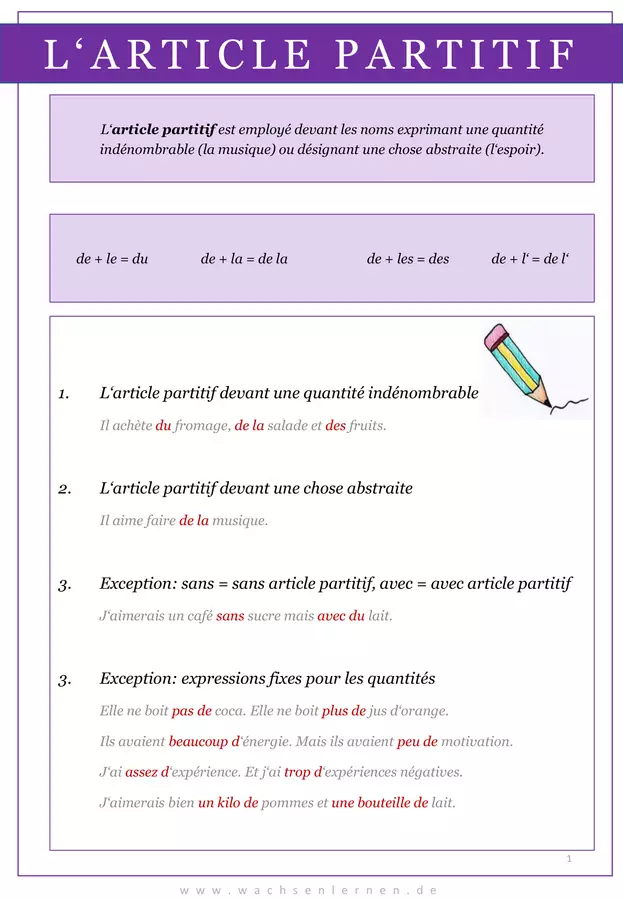 L'ARTICLE PARTITIF

L'article partitif est employé devant les noms exprimant une quantité indénombrable (la musique) ou désignant une chose abstraite (l'espoir).

de + le = du    de + la = de la    de + les = des    de + l' = de l'

1. L'article partitif devant une quantité indénombrable

Il achète du fromage, de la salade et des fruits.

2. L'article partitif devant une chose abstraite

Il aime faire de la musique.

3. Exception: sans = sans article partitif, avec = avec article partitif

J'aimerais un café sans sucre mais avec du lait.

3. Exception: expressions fixes pour les quantités

Elle ne boit pas de coca. Elle ne boit plus de jus d'orange.

Ils avaient beaucoup d'énergie. Mais ils avaient peu de motivation.

J'ai assez d'expérience. Et j'ai trop d'expériences négatives.

J'aimerais bien un kilo de pommes et une bouteille de lait.

1

www.wachsenlernen.de